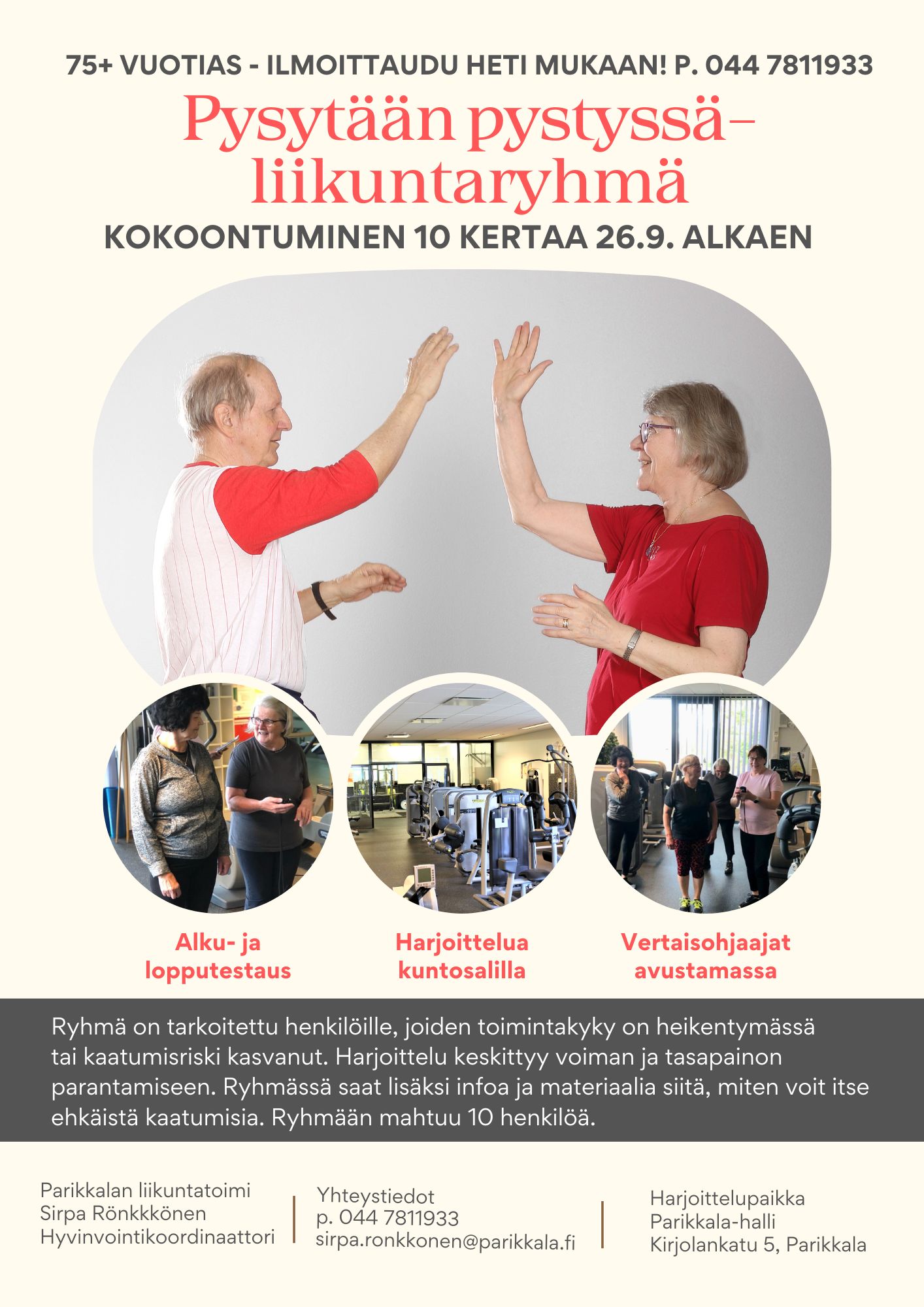 75+ VUOTIAS - ILMOITTAUDU HETI MUKAAN! P. 044 7811933

Pysytään pystyssä-liikuntaryhmä

KOKOONTUMINEN 10 KERTAA 26.9. ALKAEN

Alku- ja lopputestaus

Harjoittelua kuntosalilla

Vertaisohjaajat avustamassa

Ryhmä on tarkoitettu henkilöille, joiden toimintakyky on heikentymässä tai kaatumisriski kasvanut. Harjoittelu keskittyy voiman ja tasapainon parantamiseen. Ryhmässä saat lisäksi infoa ja materiaalia siitä, miten voit itse ehkäistä kaatumisia. Ryhmään mahtuu 10 henkilöä.

Parikkalan liikuntatoimi
Sirpa Rönkkkönen
Hyvinvointikoordinaattori

Yhteystiedot
p. 044 7811933
sirpa.ronkkonen@parikkala.fi

Harjoittelupaikka
Parikkala-halli
Kirjolankatu 5, Parikkala